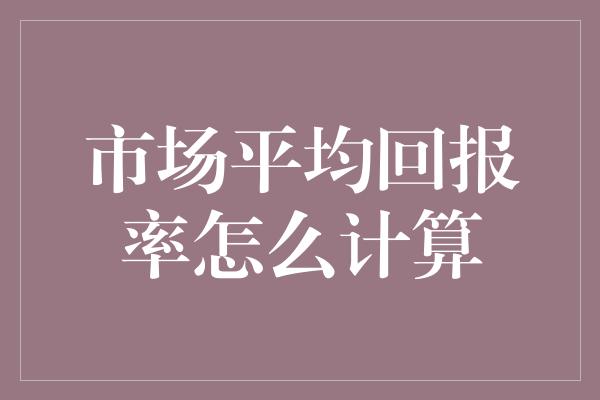 市场平均回报率怎么计算